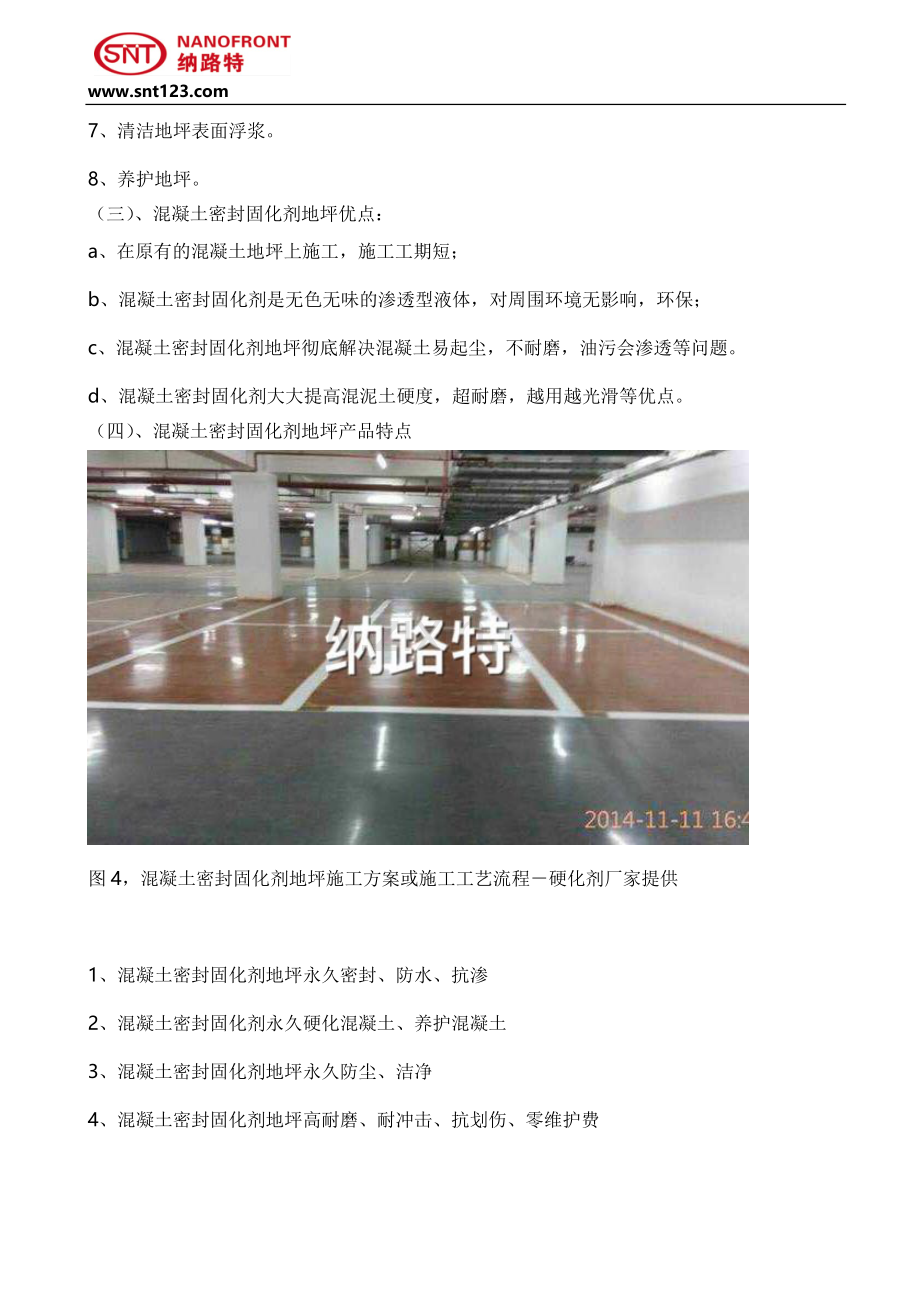 SNT NANOFRONT
纳路特
www.snt123.com

7、清洁地坪表面浮浆。

8、养护地坪。

（三）、混凝土密封固化剂地坪优点：

a、在原有的混凝土地坪上施工，施工工期短；

b、混凝土密封固化剂是无色无味的渗透型液体，对周围环境无影响，环保；

c、混凝土密封固化剂地坪彻底解决混凝土易起尘，不耐磨，油污会渗透等问题。

d、混凝土密封固化剂大大提高混泥土硬度，超耐磨，越用越光滑等优点。

（四）、混凝土密封固化剂地坪产品特点

纳路特

2014-11-11 16:4

图4，混凝土密封固化剂地坪施工方案或施工工艺流程－硬化剂厂家提供

1、混凝土密封固化剂地坪永久密封、防水、抗渗

2、混凝土密封固化剂永久硬化混凝土、养护混凝土

3、混凝土密封固化剂地坪永久防尘、洁净

4、混凝土密封固化剂地坪高耐磨、耐冲击、抗划伤、零维护费